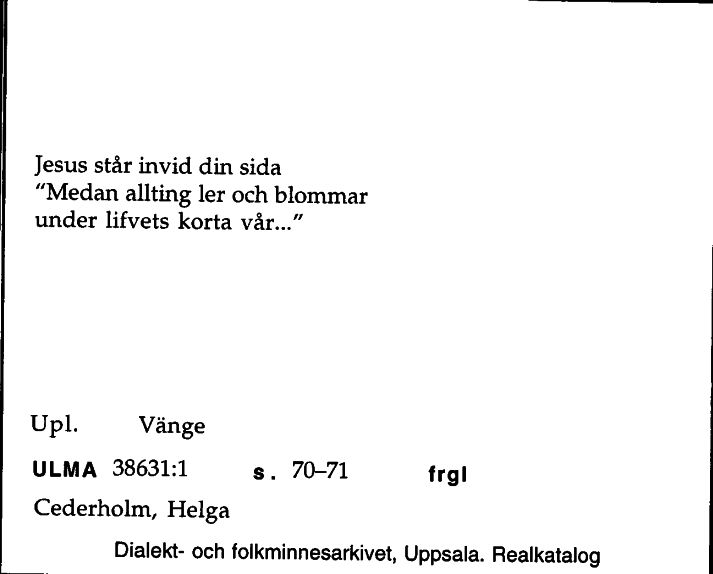 Jesus står invid din sida
"Medan allting ler och blommar
under lifvets korta vår..."

Upl. Vänge

ULMA 38631:1 s. 70–71 frgl

Cederholm, Helga

Dialekt- och folkminnesarkivet, Uppsala. Realkatalog